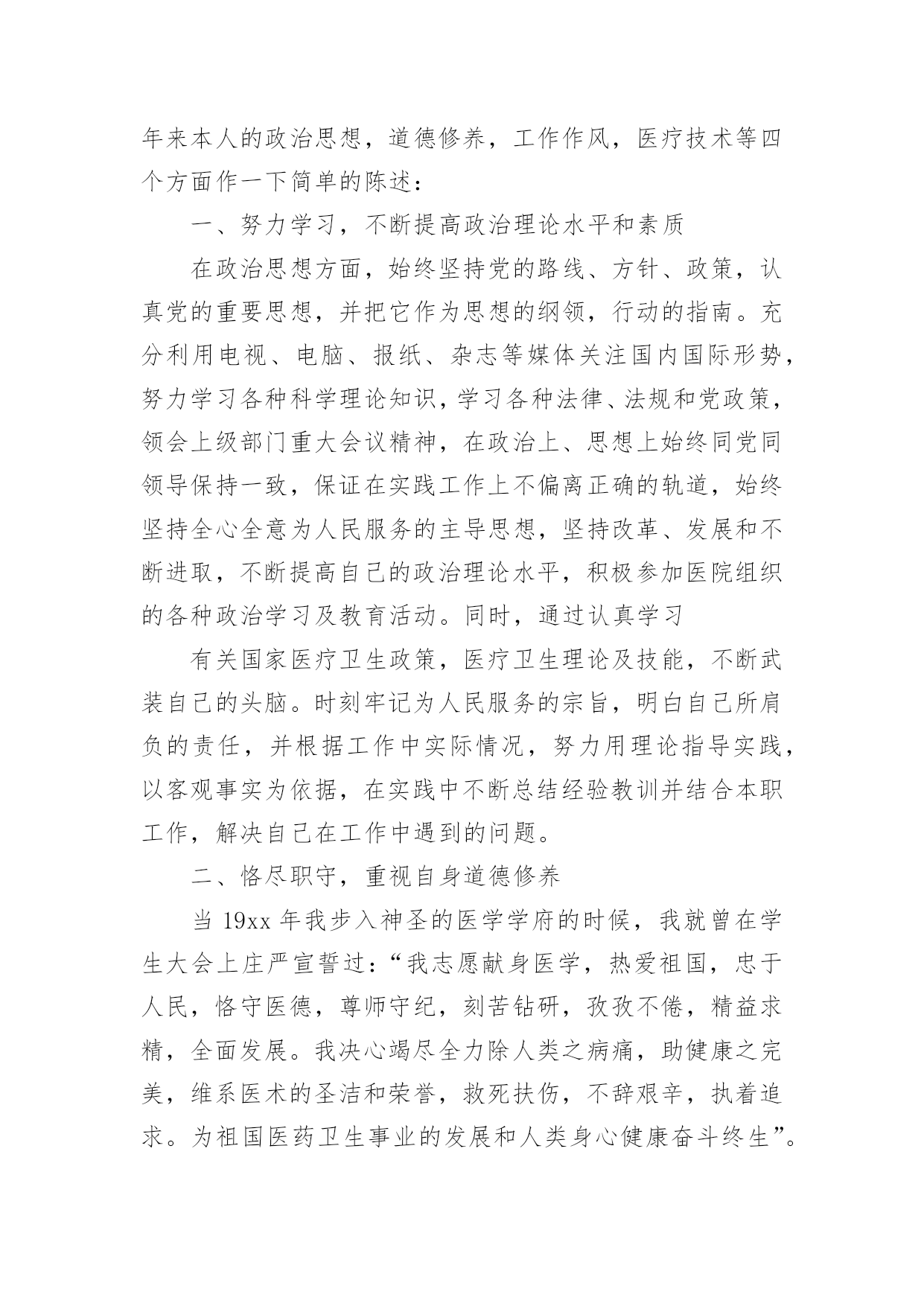 年来本人的政治思想，道德修养，工作作风，医疗技术等四个方面作一下简单的陈述：

一、努力学习，不断提高政治理论水平和素质

在政治思想方面，始终坚持党的路线、方针、政策，认真党的重要思想，并把它作为思想的纲领，行动的指南。充分利用电视、电脑、报纸、杂志等媒体关注国内国际形势，努力学习各种科学理论知识，学习各种法律、法规和党政策，领会上级部门重大会议精神，在政治上、思想上始终同党同领导保持一致，保证在实践工作上不偏离正确的轨道，始终坚持全心全意为人民服务的主导思想，坚持改革、发展和不断进取，不断提高自己的政治理论水平，积极参加医院组织的各种政治学习及教育活动。同时，通过认真学习

有关国家医疗卫生政策，医疗卫生理论及技能，不断武装自己的头脑。时刻牢记为人民服务的宗旨，明白自己所肩负的责任，并根据工作中实际情况，努力用理论指导实践，以客观事实为依据，在实践中不断总结经验教训并结合本职工作，解决自己在工作中遇到的问题。

二、恪尽职守，重视自身道德修养

当 19xx 年我步入神圣的医学学府的时候，我就曾在学生大会上庄严宣誓过：“我志愿献身医学，热爱祖国，忠于人民，恪守医德，尊师守纪，刻苦钻研，孜孜不倦，精益求精，全面发展。我决心竭尽全力除人类之病痛，助健康之完美，维系医术的圣洁和荣誉，救死扶伤，不辞艰辛，执着追求。为祖国医药卫生事业的发展和人类身心健康奋斗终生”。